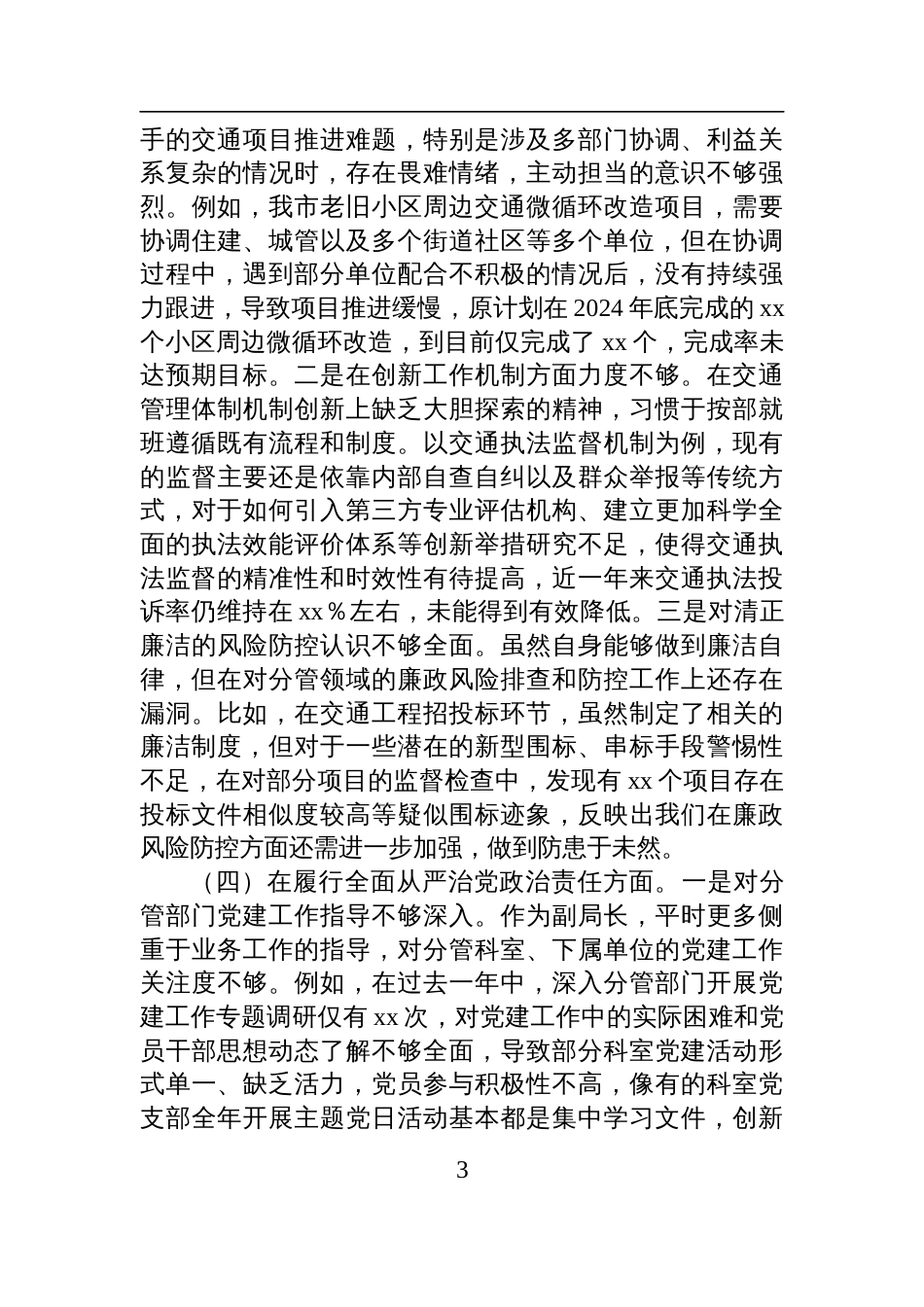 手的交通项目推进难题，特别是涉及多部门协调、利益关系复杂的情况时，存在畏难情绪，主动担当的意识不够强烈。例如，我市老旧小区周边交通微循环改造项目，需要协调住建、城管以及多个街道社区等多个单位，但在协调过程中，遇到部分单位配合不积极的情况后，没有持续强力跟进，导致项目推进缓慢，原计划在 2024 年底完成的 xx 个小区周边微循环改造，到目前仅完成了 xx 个，完成率未达预期目标。二是在创新工作机制方面力度不够。在交通管理体制机制创新上缺乏大胆探索的精神，习惯于按部就班遵循既有流程和制度。以交通执法监督机制为例，现有的监督主要还是依靠内部自查自纠以及群众举报等传统方式，对于如何引入第三方专业评估机构、建立更加科学全面的执法效能评价体系等创新举措研究不足，使得交通执法监督的精准性和时效性有待提高，近一年来交通执法投诉率仍维持在 xx％左右，未能得到有效降低。三是对清正廉洁的风险防控认识不够全面。虽然自身能够做到廉洁自律，但在对分管领域的廉政风险排查和防控工作上还存在漏洞。比如，在交通工程招投标环节，虽然制定了相关的廉洁制度，但对于一些潜在的新型围标、串标手段警惕性不足，在对部分项目的监督检查中，发现有 xx 个项目存在投标文件相似度较高等疑似围标迹象，反映出我们在廉政风险防控方面还需进一步加强，做到防患于未然。

（四）在履行全面从严治党政治责任方面。一是对分管部门党建工作指导不够深入。作为副局长，平时更多侧重于业务工作的指导，对分管科室、下属单位的党建工作关注度不够。例如，在过去一年中，深入分管部门开展党建工作专题调研仅有 xx 次，对党建工作中的实际困难和党员干部思想动态了解不够全面，导致部分科室党建活动形式单一、缺乏活力，党员参与积极性不高，像有的科室党支部全年开展主题党日活动基本都是集中学习文件，创新

3